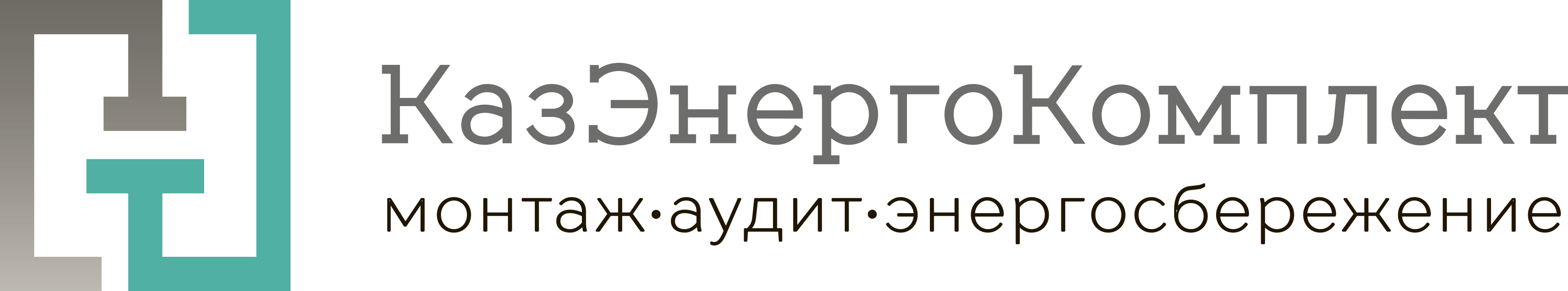 КазЭнергоКомплект
монтаж·аудит·энергосбережение